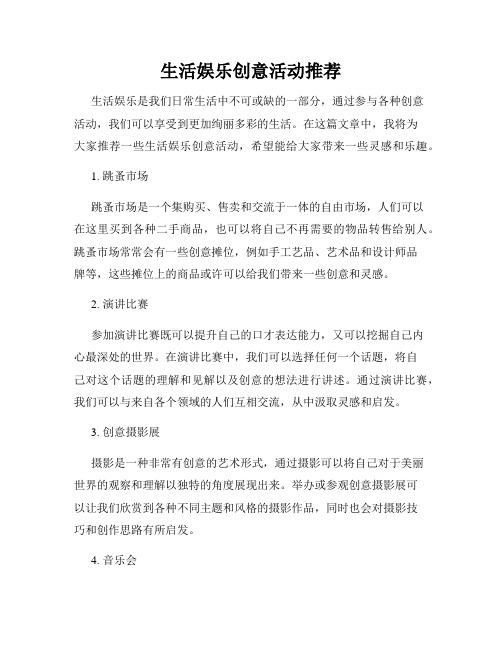 生活娱乐创意活动推荐

生活娱乐是我们日常生活中不可或缺的一部分，通过参与各种创意活动，我们可以享受到更加绚丽多彩的生活。在这篇文章中，我将为大家推荐一些生活娱乐创意活动，希望能给大家带来一些灵感和乐趣。

1. 跳蚤市场

跳蚤市场是一个集购买、售卖和交流于一体的自由市场，人们可以在这里买到各种二手商品，也可以将自己不再需要的物品转售给别人。跳蚤市场常常会有一些创意摊位，例如手工艺品、艺术品和设计师品牌等，这些摊位上的商品或许可以给我们带来一些创意和灵感。

2. 演讲比赛

参加演讲比赛既可以提升自己的口才表达能力，又可以挖掘自己内心最深处的世界。在演讲比赛中，我们可以选择任何一个话题，将自己对这个话题的理解和见解以及创意的想法进行讲述。通过演讲比赛，我们可以与来自各个领域的人们互相交流，从中汲取灵感和启发。

3. 创意摄影展

摄影是一种非常有创意的艺术形式，通过摄影可以将自己对于美丽世界的观察和理解以独特的角度展现出来。举办或参观创意摄影展可以让我们欣赏到各种不同主题和风格的摄影作品，同时也会对摄影技巧和创作思路有所启发。

4. 音乐会